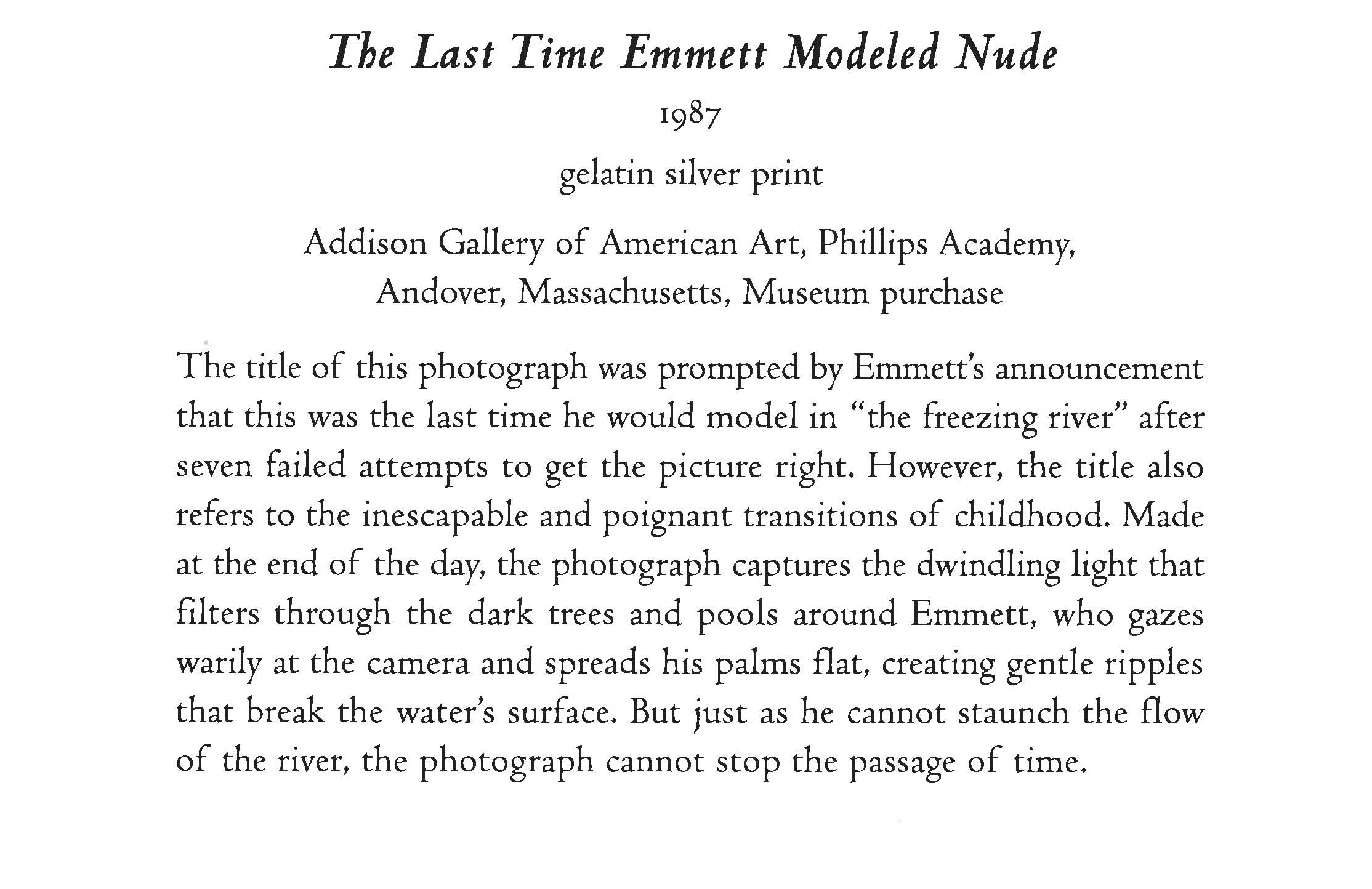 The Last Time Emmett Modeled Nude

1987

gelatin silver print

Addison Gallery of American Art, Phillips Academy, Andover, Massachusetts, Museum purchase

The title of this photograph was prompted by Emmett's announcement that this was the last time he would model in "the freezing river" after seven failed attempts to get the picture right. However, the title also refers to the inescapable and poignant transitions of childhood. Made at the end of the day, the photograph captures the dwindling light that filters through the dark trees and pools around Emmett, who gazes warily at the camera and spreads his palms flat, creating gentle ripples that break the water's surface. But just as he cannot staunch the flow of the river, the photograph cannot stop the passage of time.